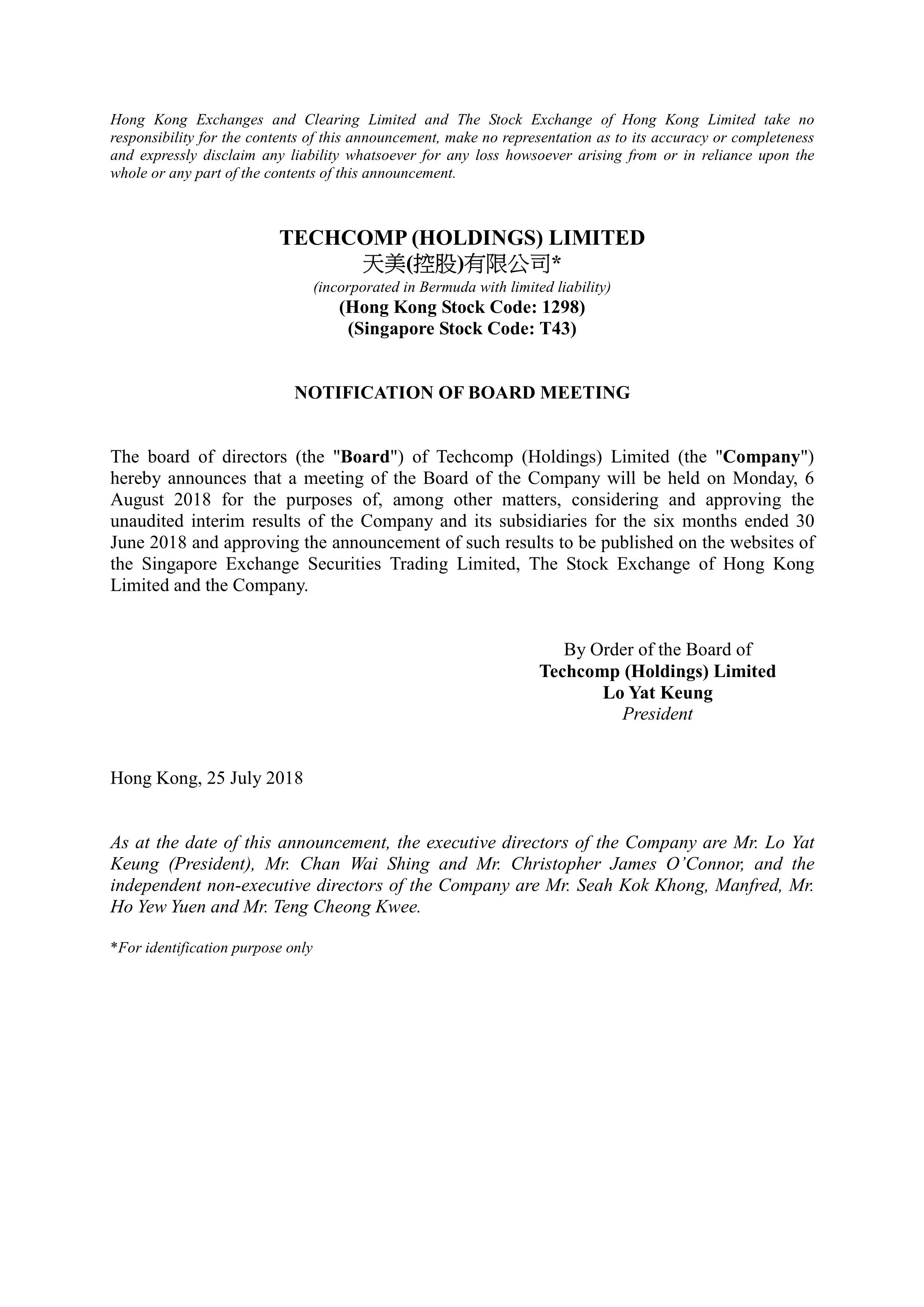 Hong Kong Exchanges and Clearing Limited and The Stock Exchange of Hong Kong Limited take no responsibility for the contents of this announcement, make no representation as to its accuracy or completeness and expressly disclaim any liability whatsoever for any loss howsoever arising from or in reliance upon the whole or any part of the contents of this announcement.

TECHCOMP (HOLDINGS) LIMITED
天美(控股)有限公司*
(incorporated in Bermuda with limited liability)
(Hong Kong Stock Code: 1298)
(Singapore Stock Code: T43)

NOTIFICATION OF BOARD MEETING

The board of directors (the "Board") of Techcomp (Holdings) Limited (the "Company") hereby announces that a meeting of the Board of the Company will be held on Monday, 6 August 2018 for the purposes of, among other matters, considering and approving the unaudited interim results of the Company and its subsidiaries for the six months ended 30 June 2018 and approving the announcement of such results to be published on the websites of the Singapore Exchange Securities Trading Limited, The Stock Exchange of Hong Kong Limited and the Company.

By Order of the Board of
Techcomp (Holdings) Limited
Lo Yat Keung
President

Hong Kong, 25 July 2018

As at the date of this announcement, the executive directors of the Company are Mr. Lo Yat Keung (President), Mr. Chan Wai Shing and Mr. Christopher James O'Connor, and the independent non-executive directors of the Company are Mr. Seah Kok Khong, Manfred, Mr. Ho Yew Yuen and Mr. Teng Cheong Kwee.

*For identification purpose only